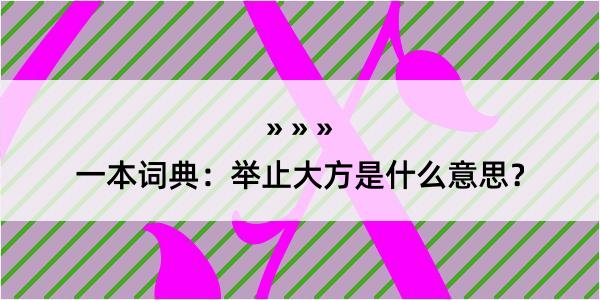 » » »

一本词典：举止大方是什么意思？